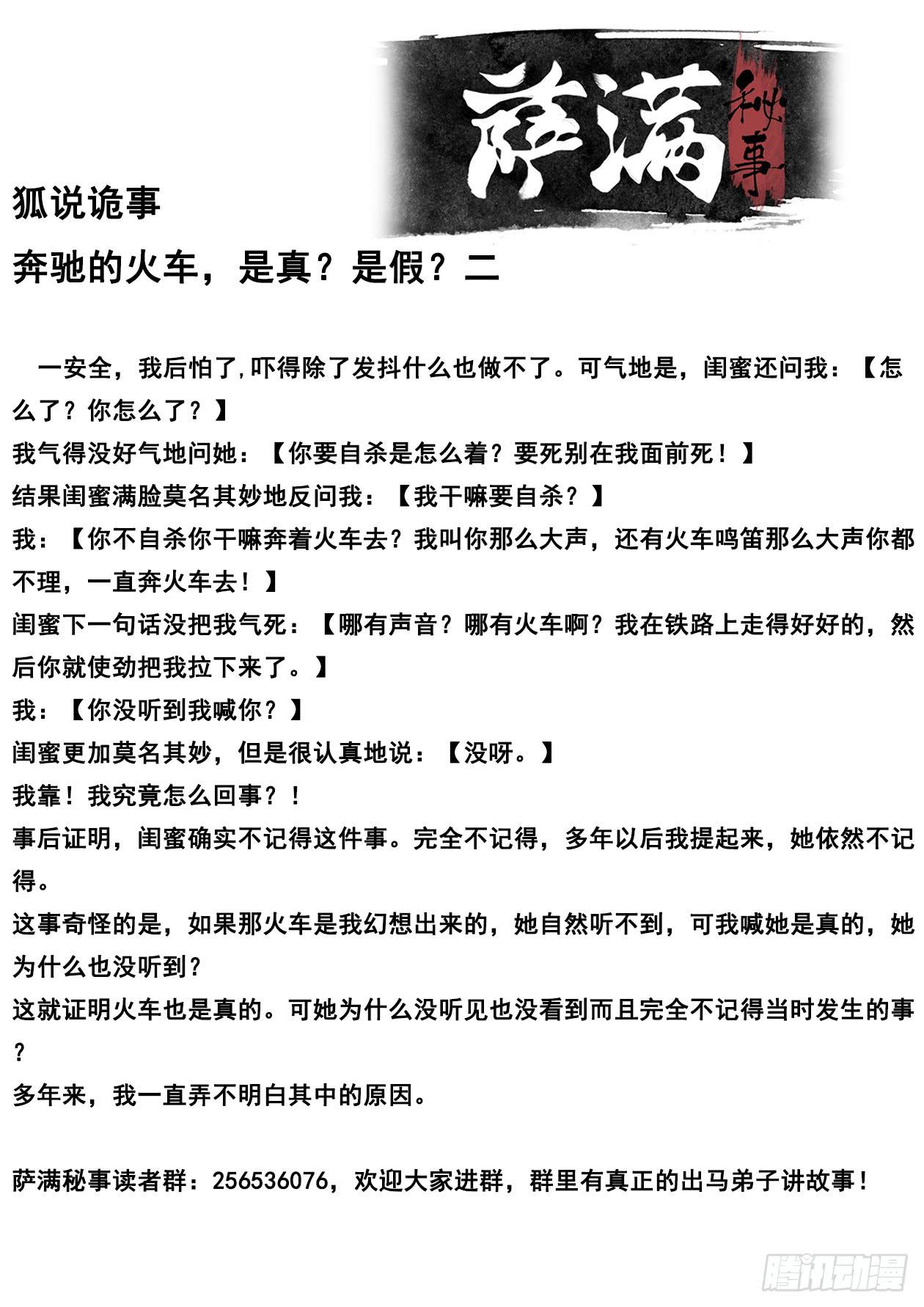 萨满
秘事

狐说诡事

奔驰的火车，是真？是假？二

一安全，我后怕了,吓得除了发抖什么也做不了。可气地是，闺蜜还问我：【怎么了？你怎么了？】

我气得没好气地问她：【你要自杀是怎么着？要死别在我面前死！】

结果闺蜜满脸莫名其妙地反问我：【我干嘛要自杀？】

我：【你不自杀你干嘛奔着火车去？我叫你那么大声，还有火车鸣笛那么大声你都不理，一直奔火车去！】

闺蜜下一句话没把我气死：【哪有声音？哪有火车啊？我在铁路上走得好好的，然后你就使劲把我拉下来了。】

我：【你没听到我喊你？】

闺蜜更加莫名其妙，但是很认真地说：【没呀。】

我靠！我究竟怎么回事？！

事后证明，闺蜜确实不记得这件事。完全不记得，多年以后我提起来，她依然不记得。

这事奇怪的是，如果那火车是我幻想出来的，她自然听不到，可我喊她是真的，她为什么也没听到？

这就证明火车也是真的。可她为什么没听见也没看到而且完全不记得当时发生的事？

多年来，我一直弄不明白其中的原因。

萨满秘事读者群：256536076，欢迎大家进群，群里有真正的出马弟子讲故事！

腾讯动漫